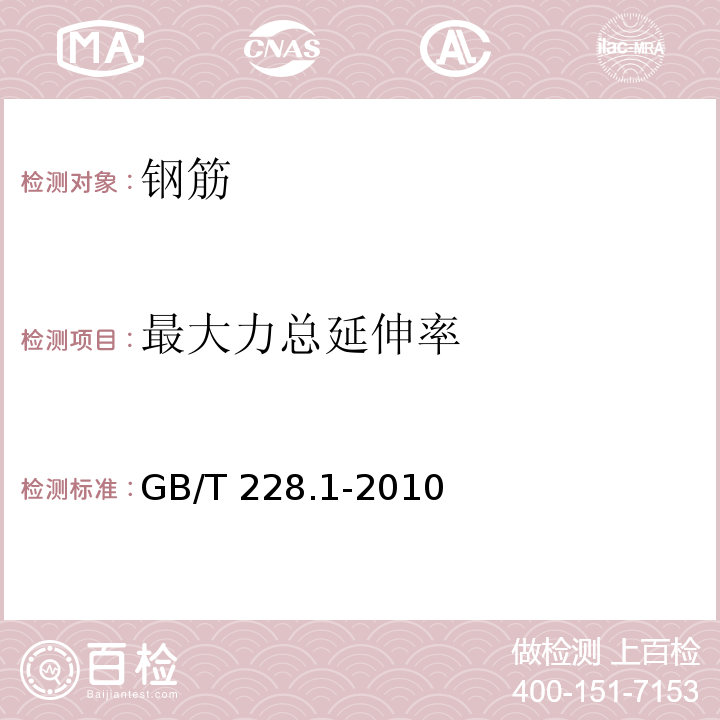 MA CNAS AC ilac-MRA

检测对象：钢筋

检测项目：最大力总延伸率

检测标准：GB/T 228.1-2010

百检
Baijiantest.com

做检测 上百检
400-151-7153